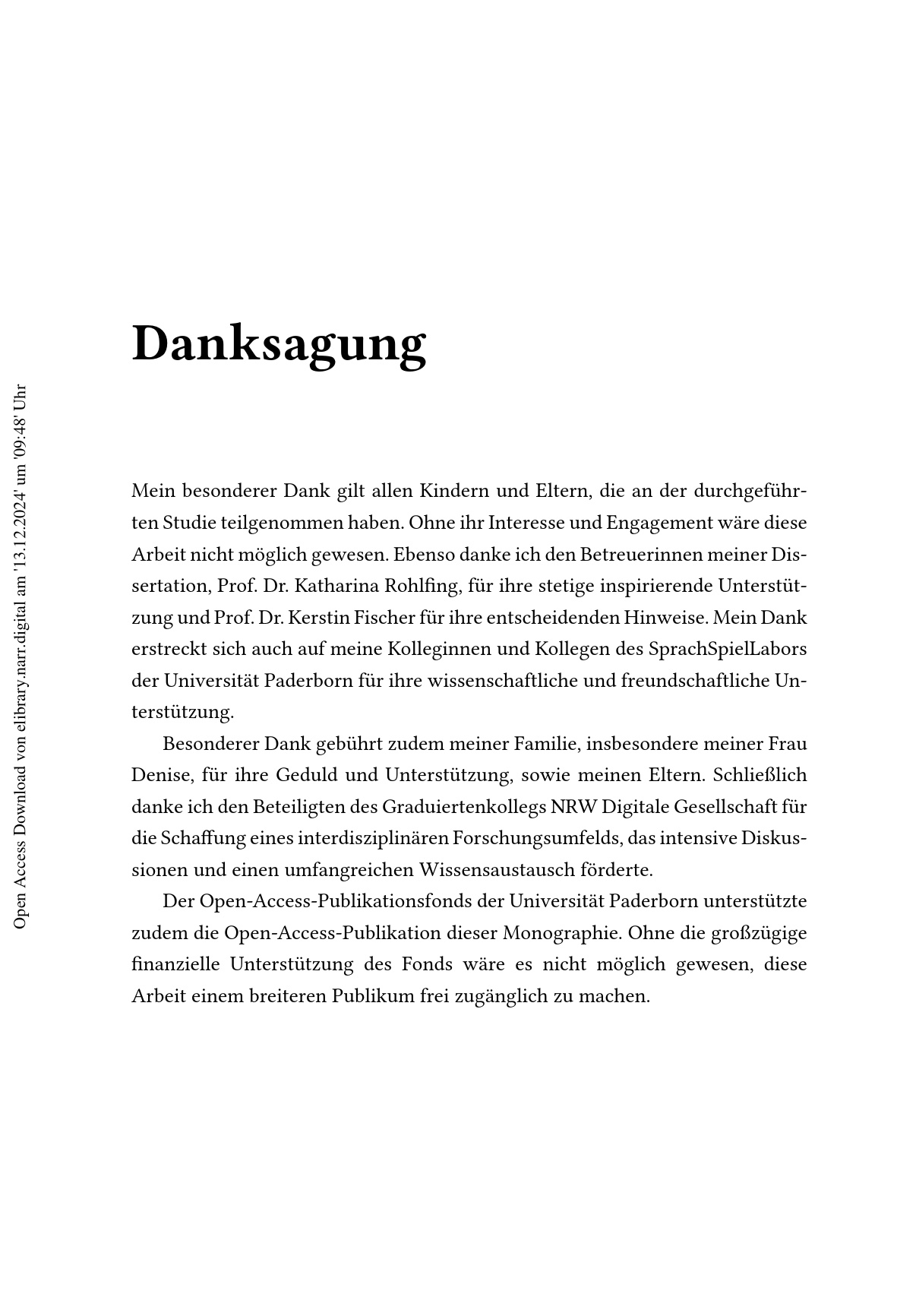 Danksagung

Mein besonderer Dank gilt allen Kindern und Eltern, die an der durchgeführten Studie teilgenommen haben. Ohne ihr Interesse und Engagement wäre diese Arbeit nicht möglich gewesen. Ebenso danke ich den Betreuerinnen meiner Dissertation, Prof. Dr. Katharina Rohlfing, für ihre stetige inspirierende Unterstützung und Prof. Dr. Kerstin Fischer für ihre entscheidenden Hinweise. Mein Dank erstreckt sich auch auf meine Kolleginnen und Kollegen des SprachSpielLabors der Universität Paderborn für ihre wissenschaftliche und freundschaftliche Unterstützung.

Besonderer Dank gebührt zudem meiner Familie, insbesondere meiner Frau Denise, für ihre Geduld und Unterstützung, sowie meinen Eltern. Schließlich danke ich den Beteiligten des Graduiertenkollegs NRW Digitale Gesellschaft für die Schaffung eines interdisziplinären Forschungsumfelds, das intensive Diskussionen und einen umfangreichen Wissensaustausch förderte.

Der Open-Access-Publikationsfonds der Universität Paderborn unterstützte zudem die Open-Access-Publikation dieser Monographie. Ohne die großzügige finanzielle Unterstützung des Fonds wäre es nicht möglich gewesen, diese Arbeit einem breiteren Publikum frei zugänglich zu machen.

Open Access Download von elibrary.narr.digital am '13.12.2024' um '09:48' Uhr